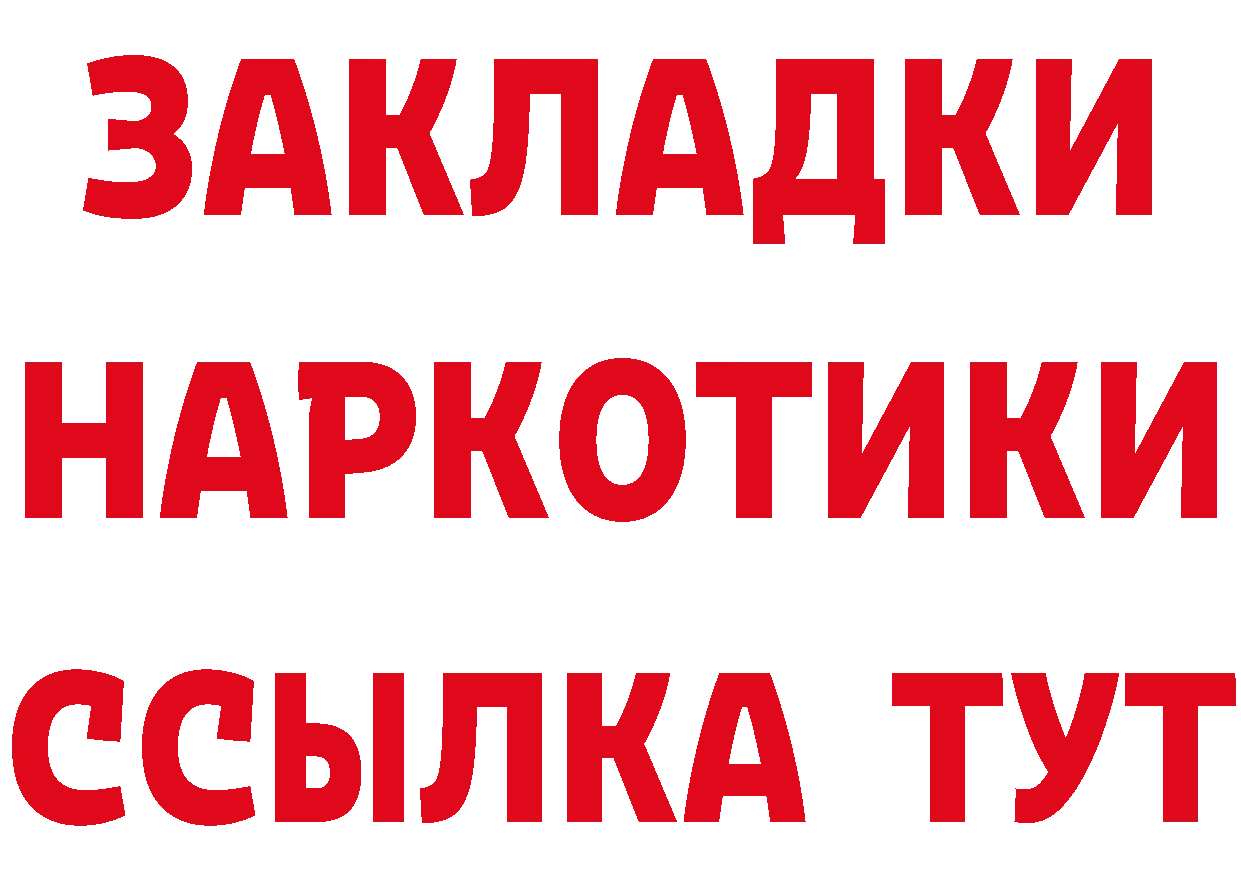 ЗАКЛАДКИ
НАРКОТИКИ
ССЫЛКА ТУТ